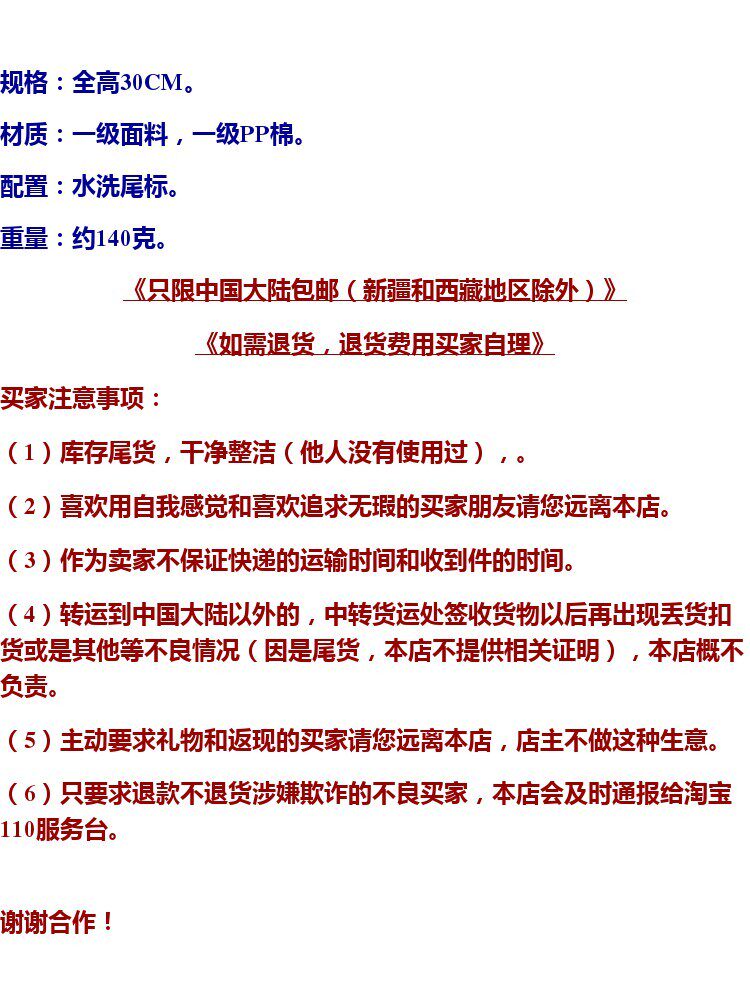 规格：全高30CM。

材质：一级面料，一级PP棉。

配置：水洗尾标。

重量：约140克。

《只限中国大陆包邮（新疆和西藏地区除外）》

《如需退货，退货费用买家自理》

买家注意事项：

（1）库存尾货，干净整洁（他人没有使用过），。

（2）喜欢用自我感觉和喜欢追求无瑕的买家朋友请您远离本店。

（3）作为卖家不保证快递的运输时间和收到件的时间。

（4）转运到中国大陆以外的，中转货运处签收货物以后再出现丢货扣货或是其他等不良情况（因是尾货，本店不提供相关证明），本店概不负责。

（5）主动要求礼物和返现的买家请您远离本店，店主不做这种生意。

（6）只要求退款不退货涉嫌欺诈的不良买家，本店会及时通报给淘宝110服务台。

谢谢合作！